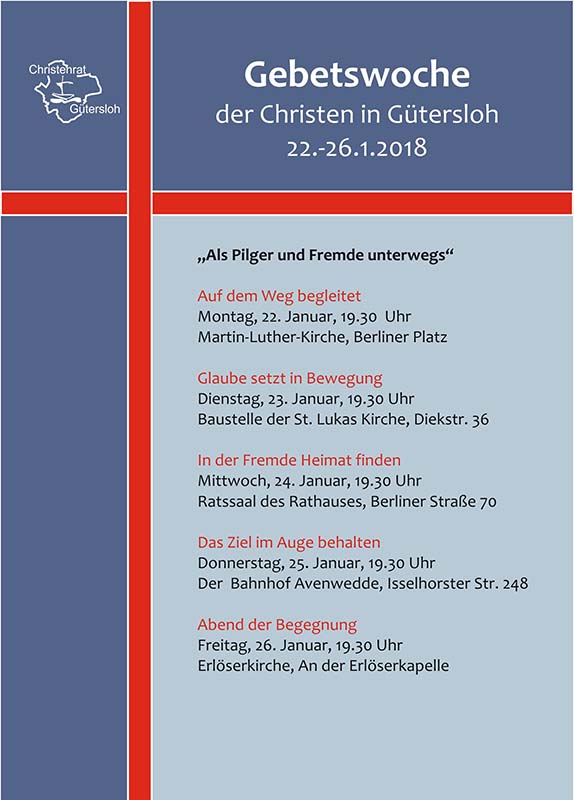 Christenrat Gütersloh

Gebetswoche
der Christen in Gütersloh
22.-26.1.2018

„Als Pilger und Fremde unterwegs“

Auf dem Weg begleitet
Montag, 22. Januar, 19.30 Uhr
Martin-Luther-Kirche, Berliner Platz

Glaube setzt in Bewegung
Dienstag, 23. Januar, 19.30 Uhr
Baustelle der St. Lukas Kirche, Diekstr. 36

In der Fremde Heimat finden
Mittwoch, 24. Januar, 19.30 Uhr
Ratssaal des Rathauses, Berliner Straße 70

Das Ziel im Auge behalten
Donnerstag, 25. Januar, 19.30 Uhr
Der Bahnhof Avenwedde, Isselhorster Str. 248

Abend der Begegnung
Freitag, 26. Januar, 19.30 Uhr
Erlöserkirche, An der Erlöserkapelle